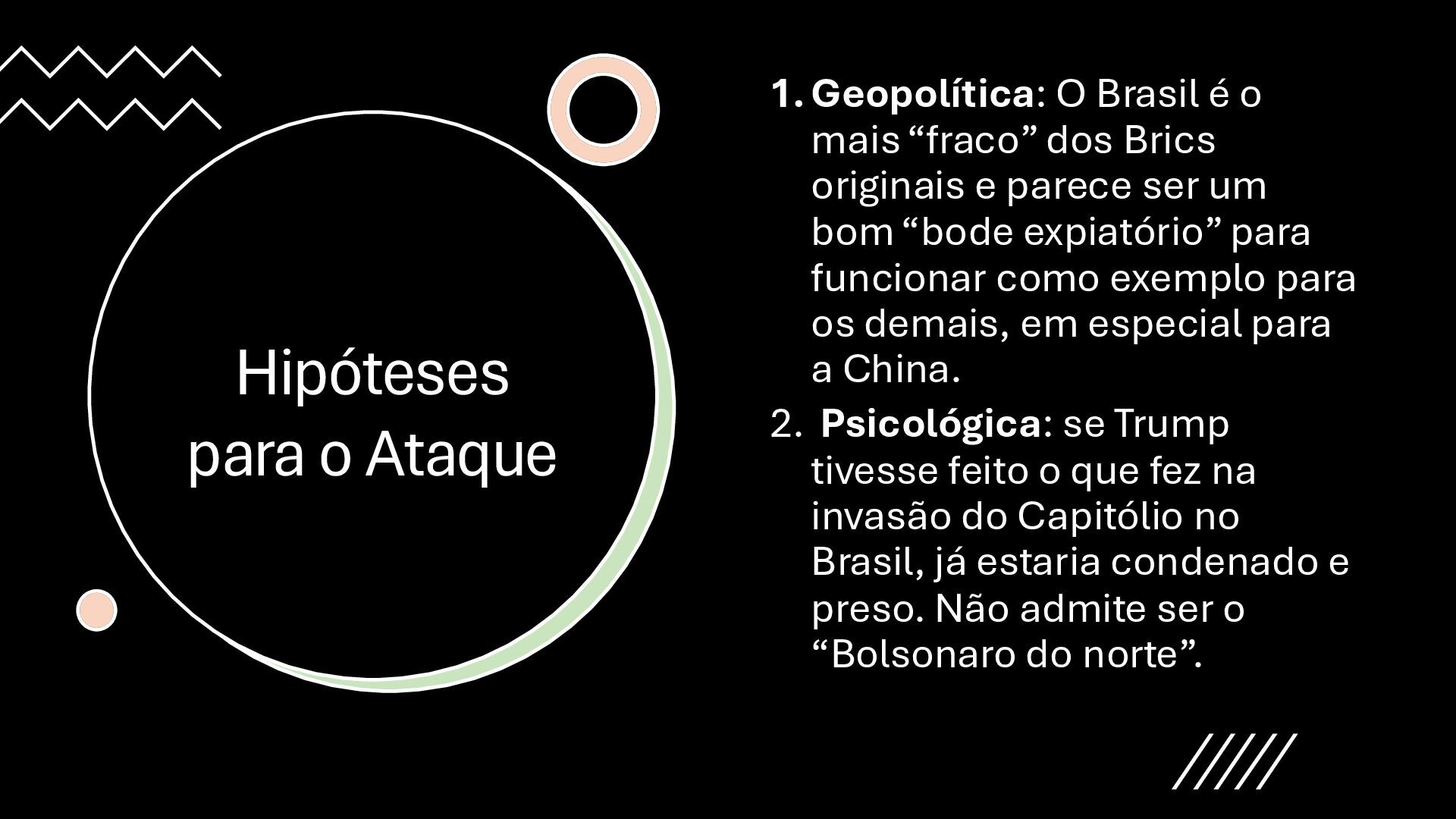 Hipóteses para o Ataque

1. Geopolítica: O Brasil é o mais "fraco" dos Brics originais e parece ser um bom "bode expiatório" para funcionar como exemplo para os demais, em especial para a China.

2. Psicológica: se Trump tivesse feito o que fez na invasão do Capitólio no Brasil, já estaria condenado e preso. Não admite ser o "Bolsonaro do norte".